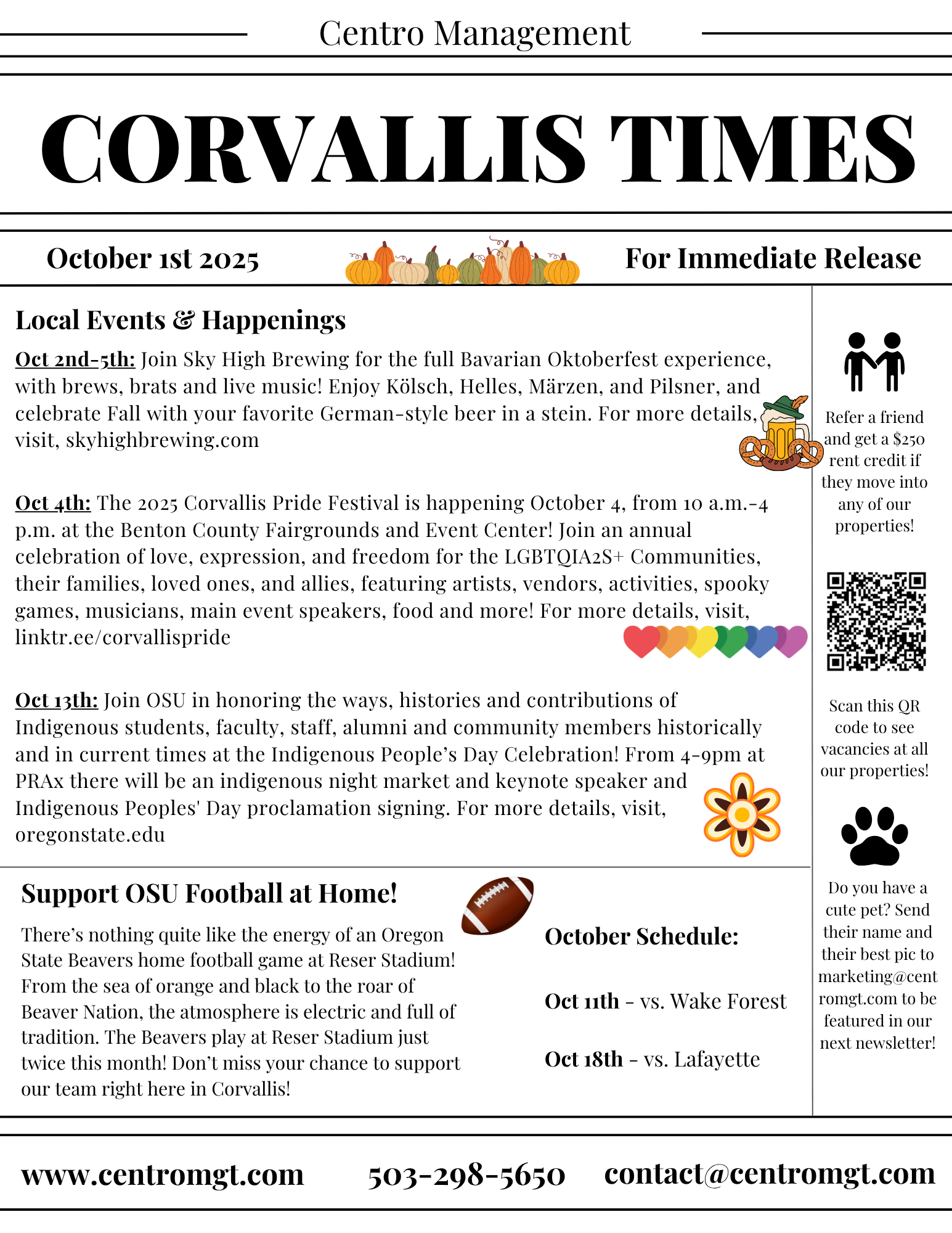 Centro Management

CORVALLIS TIMES

October 1st 2025

For Immediate Release

Local Events & Happenings

Oct 2nd-5th: Join Sky High Brewing for the full Bavarian Oktoberfest experience, with brews, brats and live music! Enjoy Kölsch, Helles, Märzen, and Pilsner, and celebrate Fall with your favorite German-style beer in a stein. For more details, visit, skyhighbrewing.com

Oct 4th: The 2025 Corvallis Pride Festival is happening October 4, from 10 a.m.-4 p.m. at the Benton County Fairgrounds and Event Center! Join an annual celebration of love, expression, and freedom for the LGBTQIA2S+ Communities, their families, loved ones, and allies, featuring artists, vendors, activities, spooky games, musicians, main event speakers, food and more! For more details, visit, linktr.ee/corvallispride

Oct 13th: Join OSU in honoring the ways, histories and contributions of Indigenous students, faculty, staff, alumni and community members historically and in current times at the Indigenous People's Day Celebration! From 4-9pm at PRAx there will be an indigenous night market and keynote speaker and Indigenous Peoples' Day proclamation signing. For more details, visit, oregonstate.edu

Support OSU Football at Home!

There's nothing quite like the energy of an Oregon State Beavers home football game at Reser Stadium! From the sea of orange and black to the roar of Beaver Nation, the atmosphere is electric and full of tradition. The Beavers play at Reser Stadium just twice this month! Don't miss your chance to support our team right here in Corvallis!

October Schedule:

Oct 11th - vs. Wake Forest

Oct 18th - vs. Lafayette

Refer a friend and get a $250 rent credit if they move into any of our properties!

Scan this QR code to see vacancies at all our properties!

Do you have a cute pet? Send their name and their best pic to marketing@centromgt.com to be featured in our next newsletter!

www.centromgt.com 503-298-5650 contact@centromgt.com